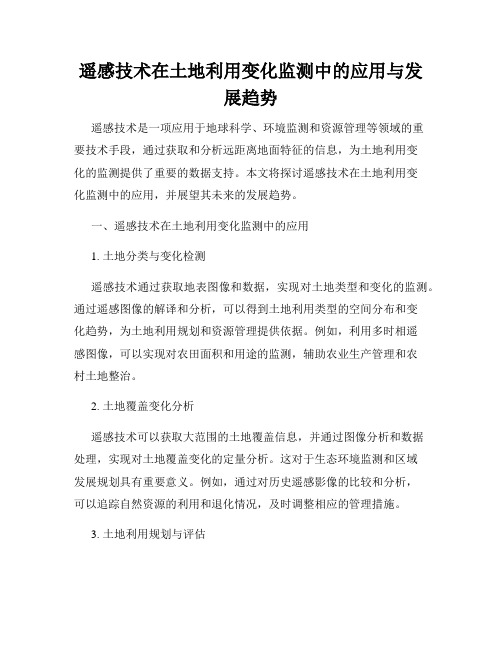 遥感技术在土地利用变化监测中的应用与发展趋势

遥感技术是一项应用于地球科学、环境监测和资源管理等领域的重要技术手段，通过获取和分析远距离地面特征的信息，为土地利用变化的监测提供了重要的数据支持。本文将探讨遥感技术在土地利用变化监测中的应用，并展望其未来的发展趋势。

一、遥感技术在土地利用变化监测中的应用

1. 土地分类与变化检测

遥感技术通过获取地表图像和数据，实现对土地类型和变化的监测。通过遥感图像的解译和分析，可以得到土地利用类型的空间分布和变化趋势，为土地利用规划和资源管理提供依据。例如，利用多时相遥感图像，可以实现对农田面积和用途的监测，辅助农业生产管理和农村土地整治。

2. 土地覆盖变化分析

遥感技术可以获取大范围的土地覆盖信息，并通过图像分析和数据处理，实现对土地覆盖变化的定量分析。这对于生态环境监测和区域发展规划具有重要意义。例如，通过对历史遥感影像的比较和分析，可以追踪自然资源的利用和退化情况，及时调整相应的管理措施。

3. 土地利用规划与评估